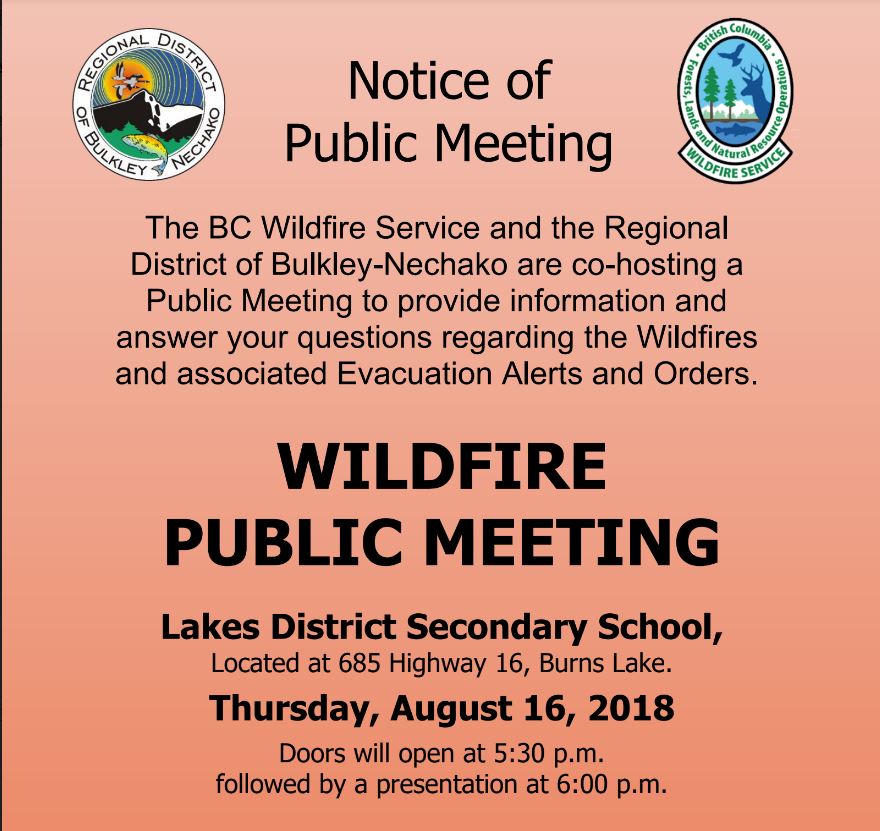 REGIONAL DISTRICT OF BULKLEY NECHAKO

Notice of Public Meeting

British Columbia Forests, Lands and Natural Resource Operations WILDFIRE SERVICE

The BC Wildfire Service and the Regional District of Bulkley-Nechako are co-hosting a Public Meeting to provide information and answer your questions regarding the Wildfires and associated Evacuation Alerts and Orders.

WILDFIRE PUBLIC MEETING

Lakes District Secondary School,
Located at 685 Highway 16, Burns Lake.

Thursday, August 16, 2018

Doors will open at 5:30 p.m.
followed by a presentation at 6:00 p.m.